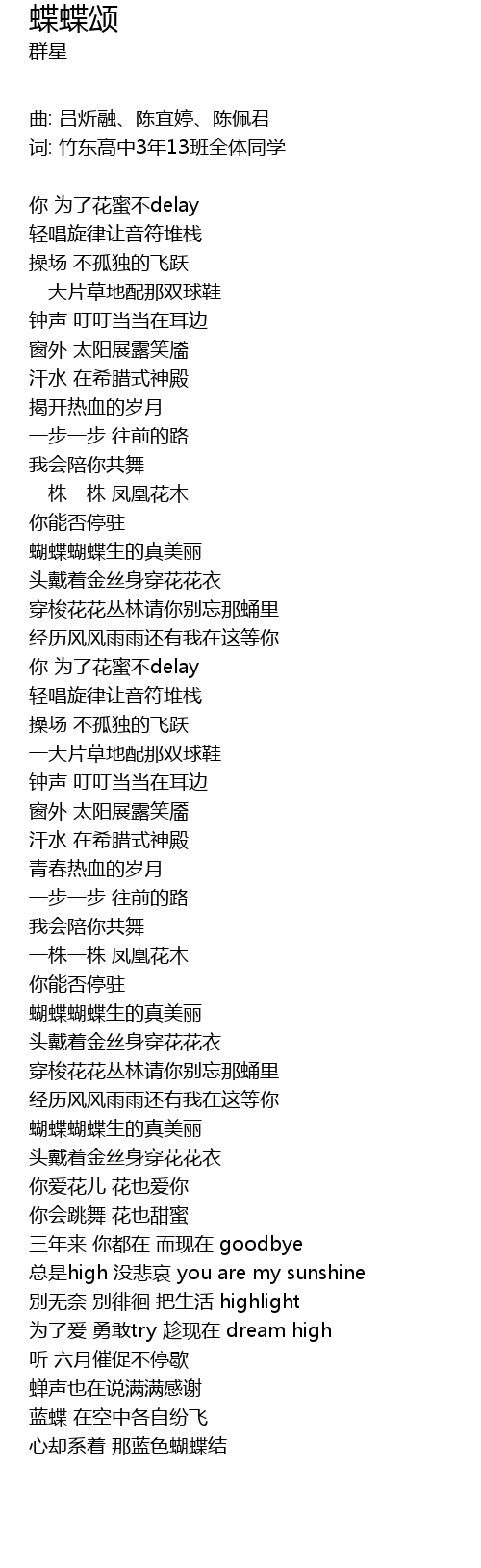 蝶蝶颂
群星

曲: 吕炘融、陈宜婷、陈佩君
词: 竹东高中3年13班全体同学

你 为了花蜜不delay
轻唱旋律让音符堆栈
操场 不孤独的飞跃
一大片草地配那双球鞋
钟声 叮叮当当在耳边
窗外 太阳展露笑靥
汗水 在希腊式神殿
揭开热血的岁月
一步一步 往前的路
我会陪你共舞
一株一株 凤凰花木
你能否停驻
蝴蝶蝴蝶生的真美丽
头戴着金丝身穿花花衣
穿梭花花丛林请你别忘那蛹里
经历风风雨雨还有我在这等你
你 为了花蜜不delay
轻唱旋律让音符堆栈
操场 不孤独的飞跃
一大片草地配那双球鞋
钟声 叮叮当当在耳边
窗外 太阳展露笑靥
汗水 在希腊式神殿
青春热血的岁月
一步一步 往前的路
我会陪你共舞
一株一株 凤凰花木
你能否停驻
蝴蝶蝴蝶生的真美丽
头戴着金丝身穿花花衣
穿梭花花丛林请你别忘那蛹里
经历风风雨雨还有我在这等你
蝴蝶蝴蝶生的真美丽
头戴着金丝身穿花花衣
你爱花儿 花也爱你
你会跳舞 花也甜蜜
三年来 你都在 而现在 goodbye
总是high 没悲哀 you are my sunshine
别无奈 别徘徊 把生活 highlight
为了爱 勇敢try 趁现在 dream high
听 六月催促不停歇
蝉声也在说满满感谢
蓝蝶 在空中各自纷飞
心却系着 那蓝色蝴蝶结